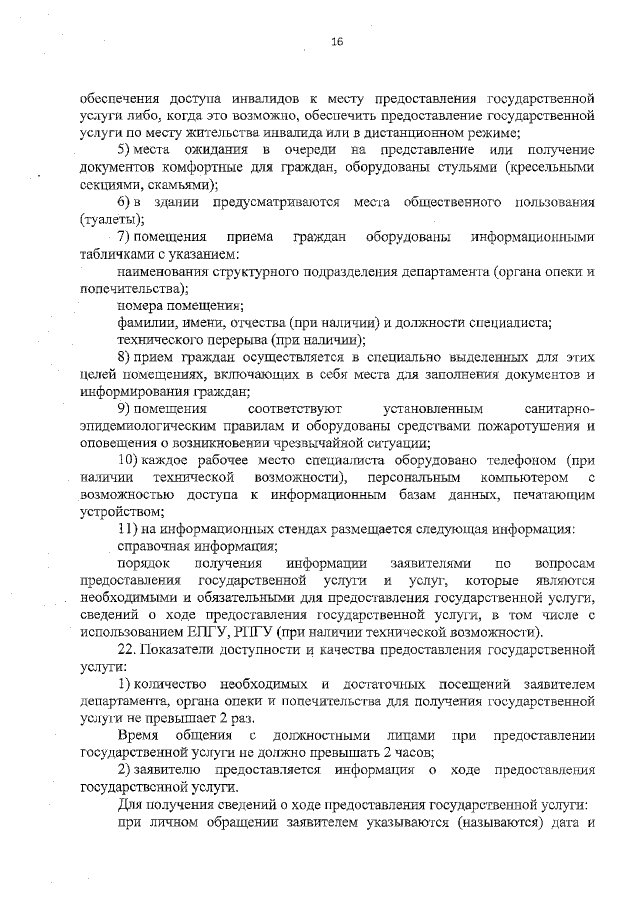 16

обеспечения доступа инвалидов к месту предоставления государственной услуги либо, когда это возможно, обеспечить предоставление государственной услуги по месту жительства инвалида или в дистанционном режиме;

5) места ожидания в очереди на представление или получение документов комфортные для граждан, оборудованы стульями (кресельными секциями, скамьями);

6) в здании предусматриваются места общественного пользования (туалеты);

7) помещения приема граждан оборудованы информационными табличками с указанием:

наименования структурного подразделения департамента (органа опеки и попечительства);

номера помещения;

фамилии, имени, отчества (при наличии) и должности специалиста;

технического перерыва (при наличии);

8) прием граждан осуществляется в специально выделенных для этих целей помещениях, включающих в себя места для заполнения документов и информирования граждан;

9) помещения соответствуют установленным санитарно-эпидемиологическим правилам и оборудованы средствами пожаротушения и оповещения о возникновении чрезвычайной ситуации;

10) каждое рабочее место специалиста оборудовано телефоном (при наличии технической возможности), персональным компьютером с возможностью доступа к информационным базам данных, печатающим устройством;

11) на информационных стендах размещается следующая информация:

справочная информация;

порядок получения информации заявителями по вопросам предоставления государственной услуги и услуг, которые являются необходимыми и обязательными для предоставления государственной услуги, сведений о ходе предоставления государственной услуги, в том числе с использованием ЕПГУ, РПГУ (при наличии технической возможности).

22. Показатели доступности и качества предоставления государственной услуги:

1) количество необходимых и достаточных посещений заявителем департамента, органа опеки и попечительства для получения государственной услуги не превышает 2 раз.

Время общения с должностными лицами при предоставлении государственной услуги не должно превышать 2 часов;

2) заявителю предоставляется информация о ходе предоставления государственной услуги.

Для получения сведений о ходе предоставления государственной услуги:

при личном обращении заявителем указываются (называются) дата и